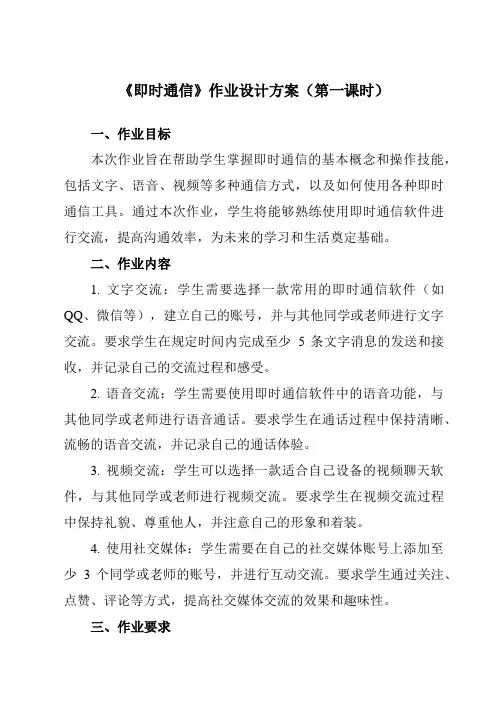 《即时通信》作业设计方案（第一课时）

一、作业目标

本次作业旨在帮助学生掌握即时通信的基本概念和操作技能，包括文字、语音、视频等多种通信方式，以及如何使用各种即时通信工具。通过本次作业，学生将能够熟练使用即时通信软件进行交流，提高沟通效率，为未来的学习和生活奠定基础。

二、作业内容

1. 文字交流：学生需要选择一款常用的即时通信软件（如QQ、微信等），建立自己的账号，并与其他同学或老师进行文字交流。要求学生在规定时间内完成至少 5 条文字消息的发送和接收，并记录自己的交流过程和感受。

2. 语音交流：学生需要使用即时通信软件中的语音功能，与其他同学或老师进行语音通话。要求学生在通话过程中保持清晰、流畅的语音交流，并记录自己的通话体验。

3. 视频交流：学生可以选择一款适合自己设备的视频聊天软件，与其他同学或老师进行视频交流。要求学生在视频交流过程中保持礼貌、尊重他人，并注意自己的形象和着装。

4. 使用社交媒体：学生需要在自己的社交媒体账号上添加至少 3 个同学或老师的账号，并进行互动交流。要求学生通过关注、点赞、评论等方式，提高社交媒体交流的效果和趣味性。

三、作业要求